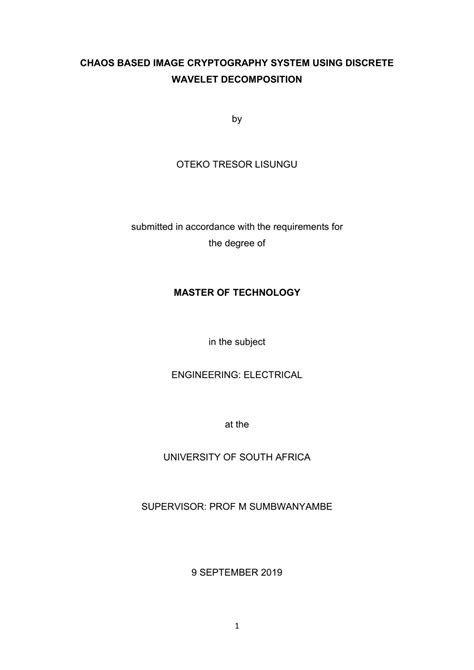 CHAOS BASED IMAGE CRYPTOGRAPHY SYSTEM USING DISCRETE WAVELET DECOMPOSITION

by

OTEKO TRESOR LISUNGU

submitted in accordance with the requirements for the degree of

MASTER OF TECHNOLOGY

in the subject

ENGINEERING: ELECTRICAL

at the

UNIVERSITY OF SOUTH AFRICA

SUPERVISOR: PROF M SUMBWANYAMBE

9 SEPTEMBER 2019

1